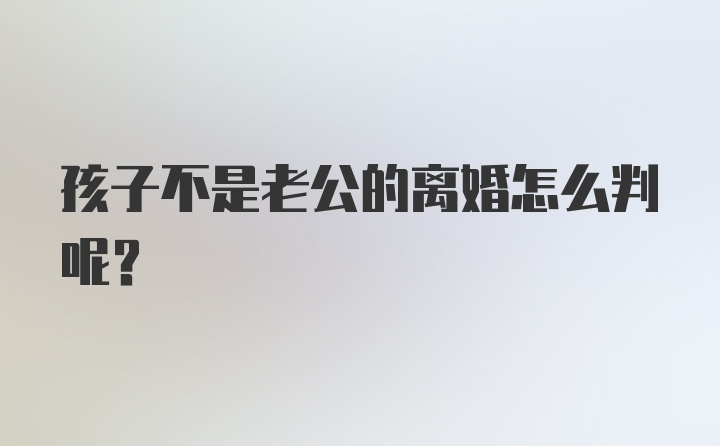 孩子不是老公的离婚怎么判呢？